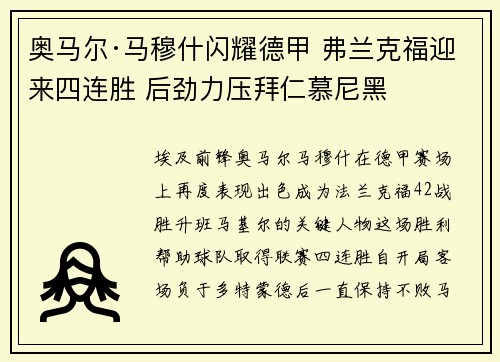 奥马尔·马穆什闪耀德甲 弗兰克福迎来四连胜 后劲力压拜仁慕尼黑

埃及前锋奥马尔马穆什在德甲赛场上再度表现出色成为法兰克福42战胜升班马基尔的关键人物这场胜利帮助球队取得联赛四连胜自开局客场负于多特蒙德后一直保持不败马